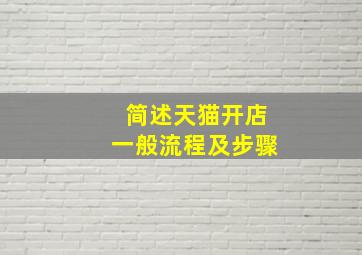 简述天猫开店
一般流程及步骤